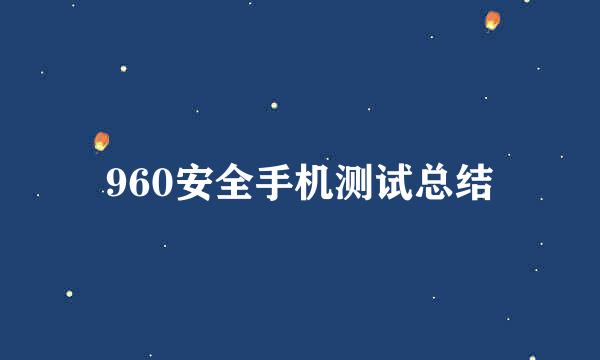 960安全手机测试总结